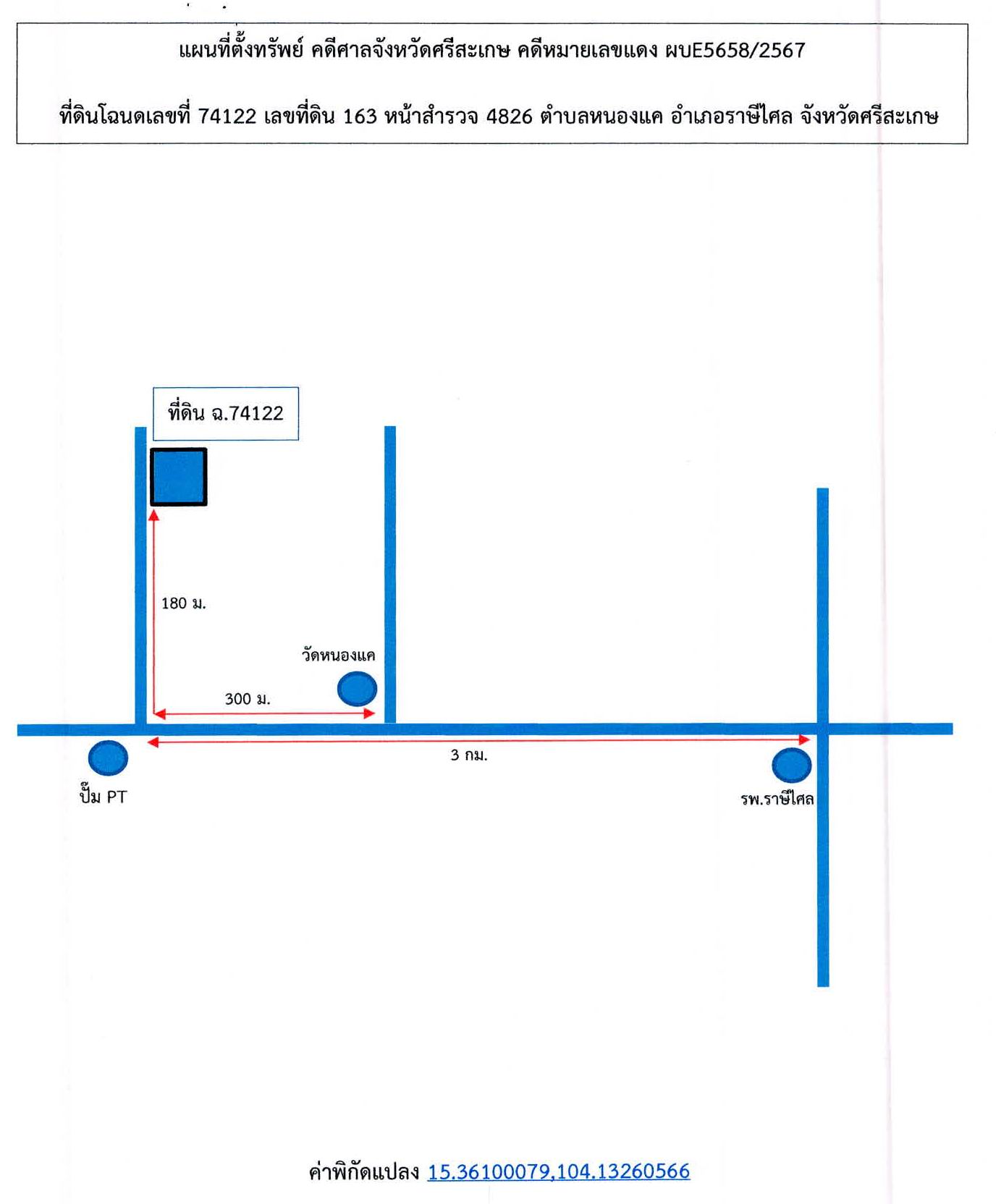 แผนที่ตั้งทรัพย์ คดีศาลจังหวัดศรีสะเกษ คดีหมายเลขแดง ผบE5658/2567

ที่ดินโฉนดเลขที่ 74122 เลขที่ดิน 163 หน้าสำรวจ 4826 ตำบลหนองแค อำเภอราษีไศล จังหวัดศรีสะเกษ

ที่ดิน ฉ.74122

180 ม.

วัดหนองแค

300 ม.

3 กม.

ปั๊ม PT

รพ.ราษีไศล

ค่าพิกัดแปลง 15.36100079,104.13260566